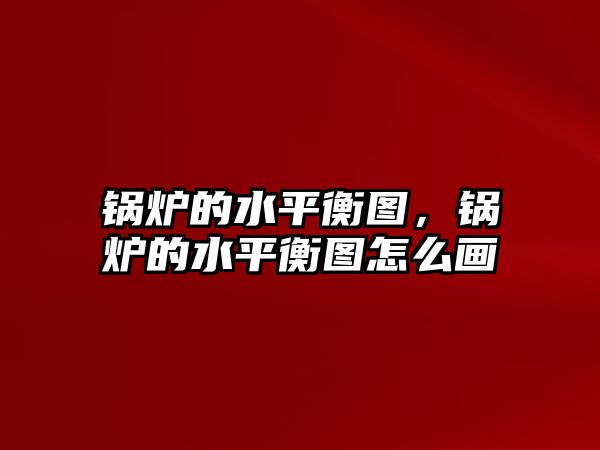 锅炉的水平衡图，锅炉的水平衡图怎么画